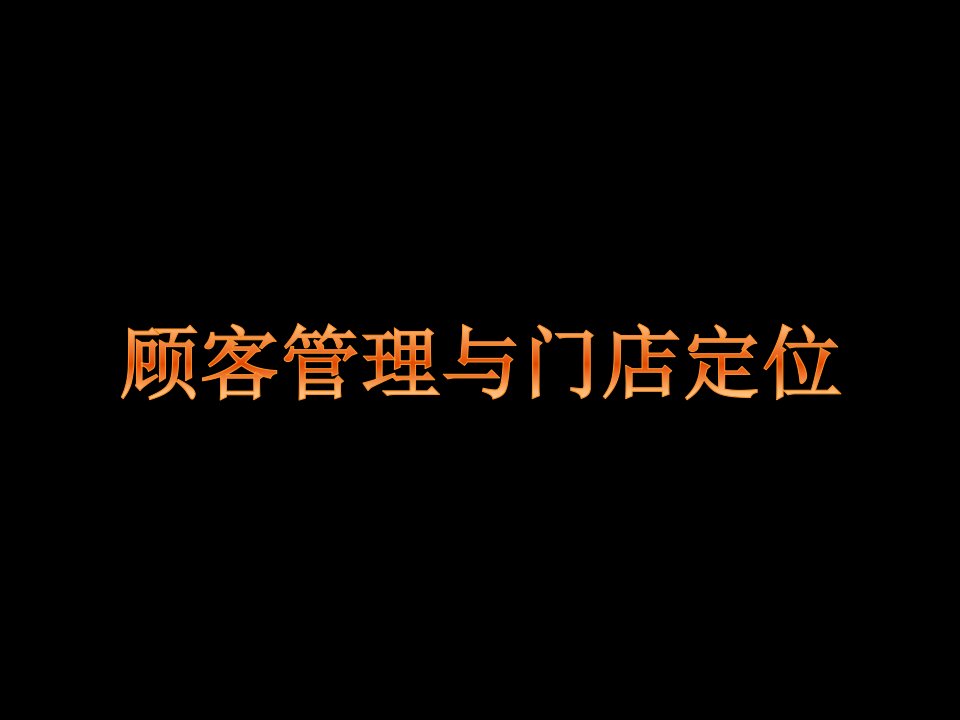 顾客管理与门店定位